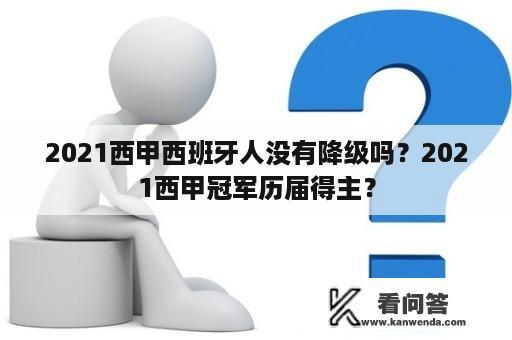 2021西甲西班牙人没有降级吗？2021西甲冠军历届得主？

看问答
www.kanwenda.com